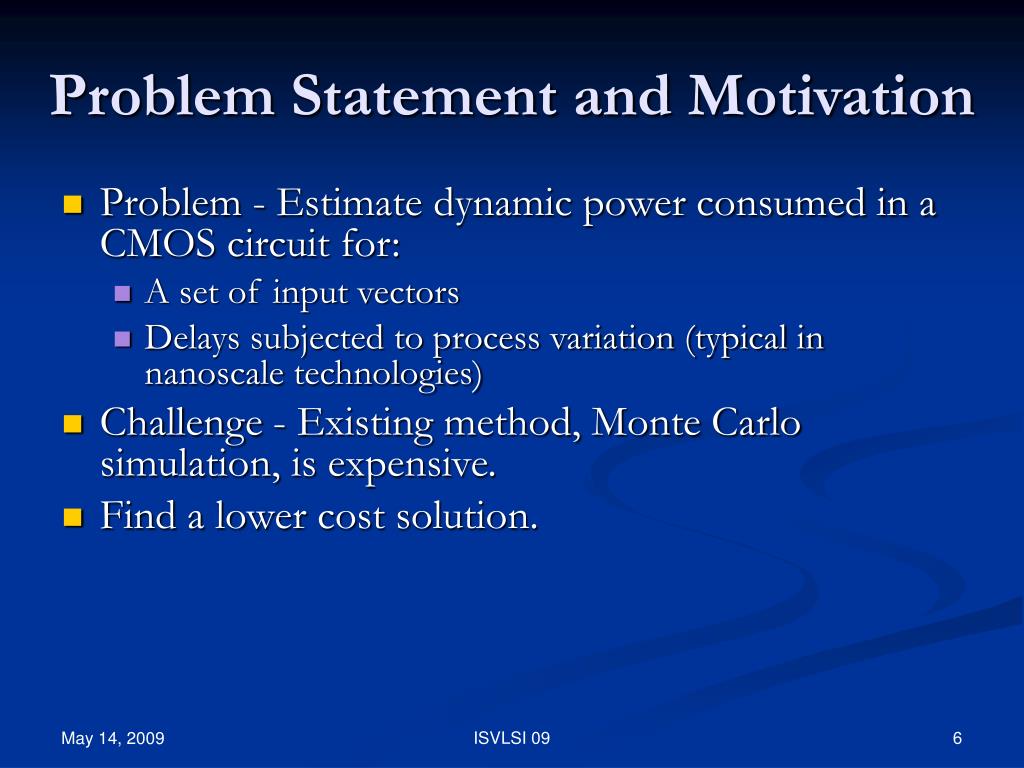 Problem Statement and Motivation

Problem - Estimate dynamic power consumed in a CMOS circuit for:

A set of input vectors

Delays subjected to process variation (typical in nanoscale technologies)

Challenge - Existing method, Monte Carlo simulation, is expensive.

Find a lower cost solution.

May 14, 2009

ISVLSI 09

6